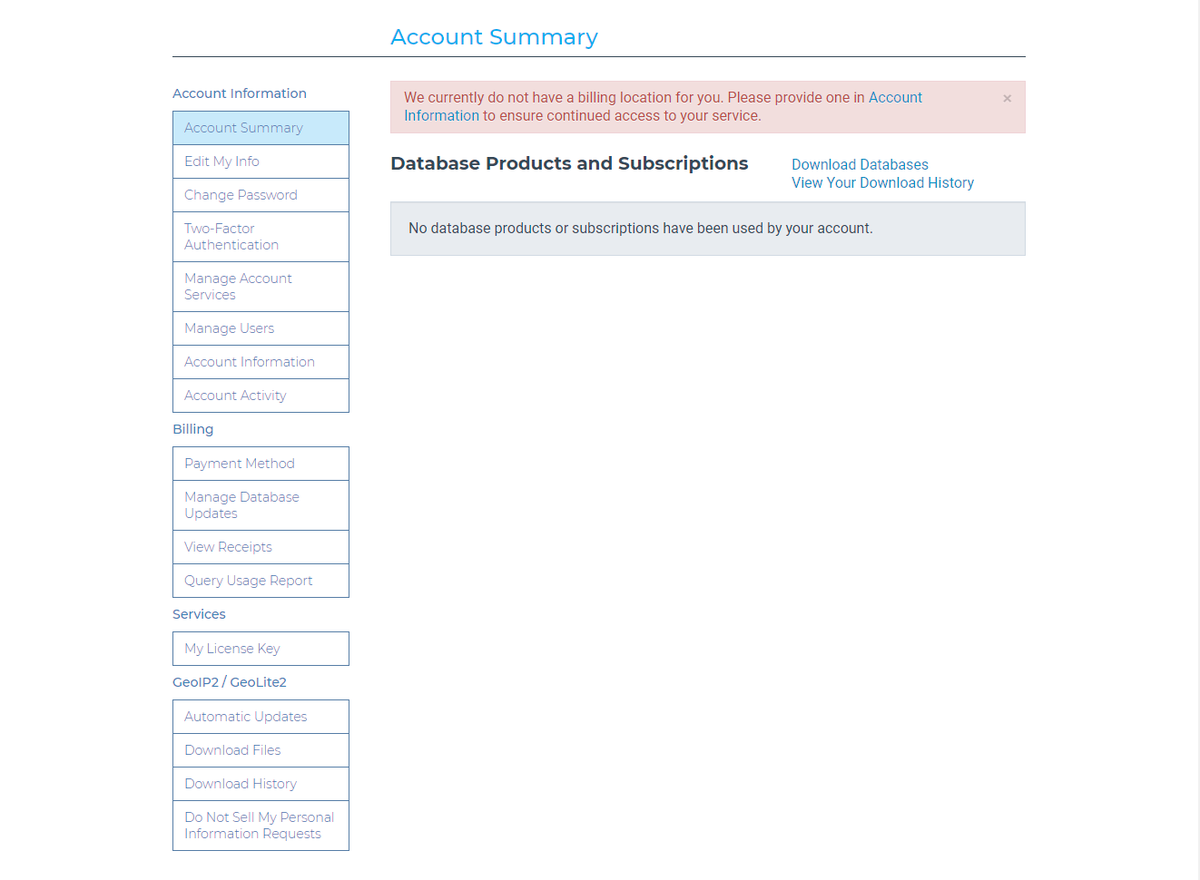 Account Summary

Account Information

Account Summary

Edit My Info

Change Password

Two-Factor Authentication

Manage Account Services

Manage Users

Account Information

Account Activity

Billing

Payment Method

Manage Database Updates

View Receipts

Query Usage Report

Services

My License Key

GeoIP2 / GeoLite2

Automatic Updates

Download Files

Download History

Do Not Sell My Personal Information Requests

We currently do not have a billing location for you. Please provide one in Account Information to ensure continued access to your service. ×

Database Products and Subscriptions

Download Databases
View Your Download History

No database products or subscriptions have been used by your account.